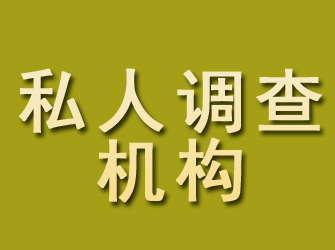 私人调查
机构